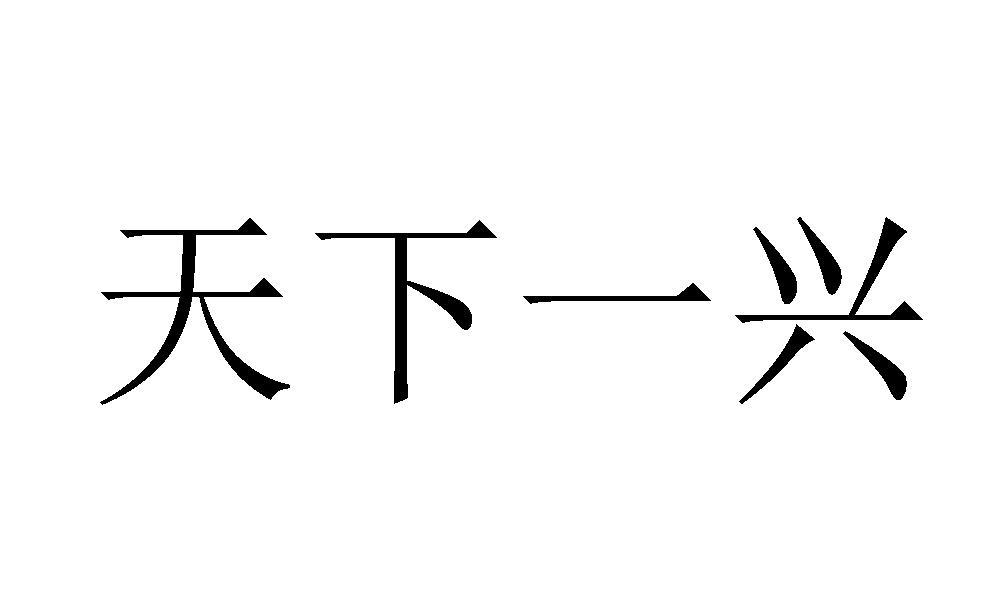 天下一兴